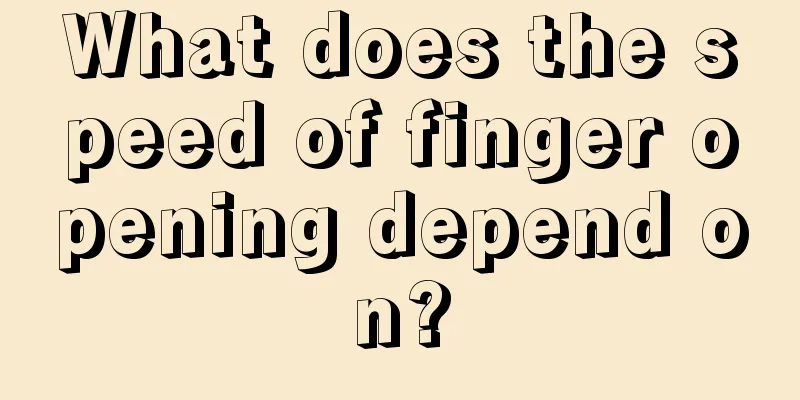 What does the speed of finger opening depend on?